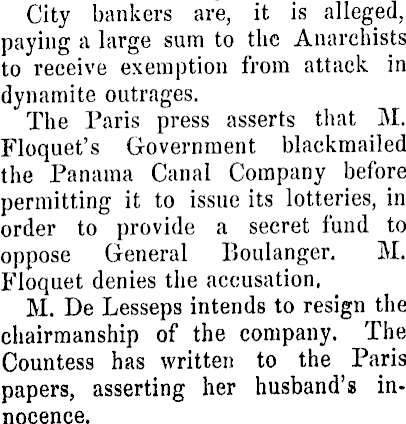 City bankers are, it is alleged, paying a large sum to the Anarchists to receive exemption from attack in dynamite outrages.

The Paris press asserts that M. Floquet's Government blackmailed the Panama Canal Company before permitting it to issue its lotteries, in order to provide a secret fund to oppose General Boulanger. M. Floquet denies the accusation.

M. De Lesseps intends to resign the chairmanship of the company. The Countess has written to the Paris papers, asserting her husband's innocence.